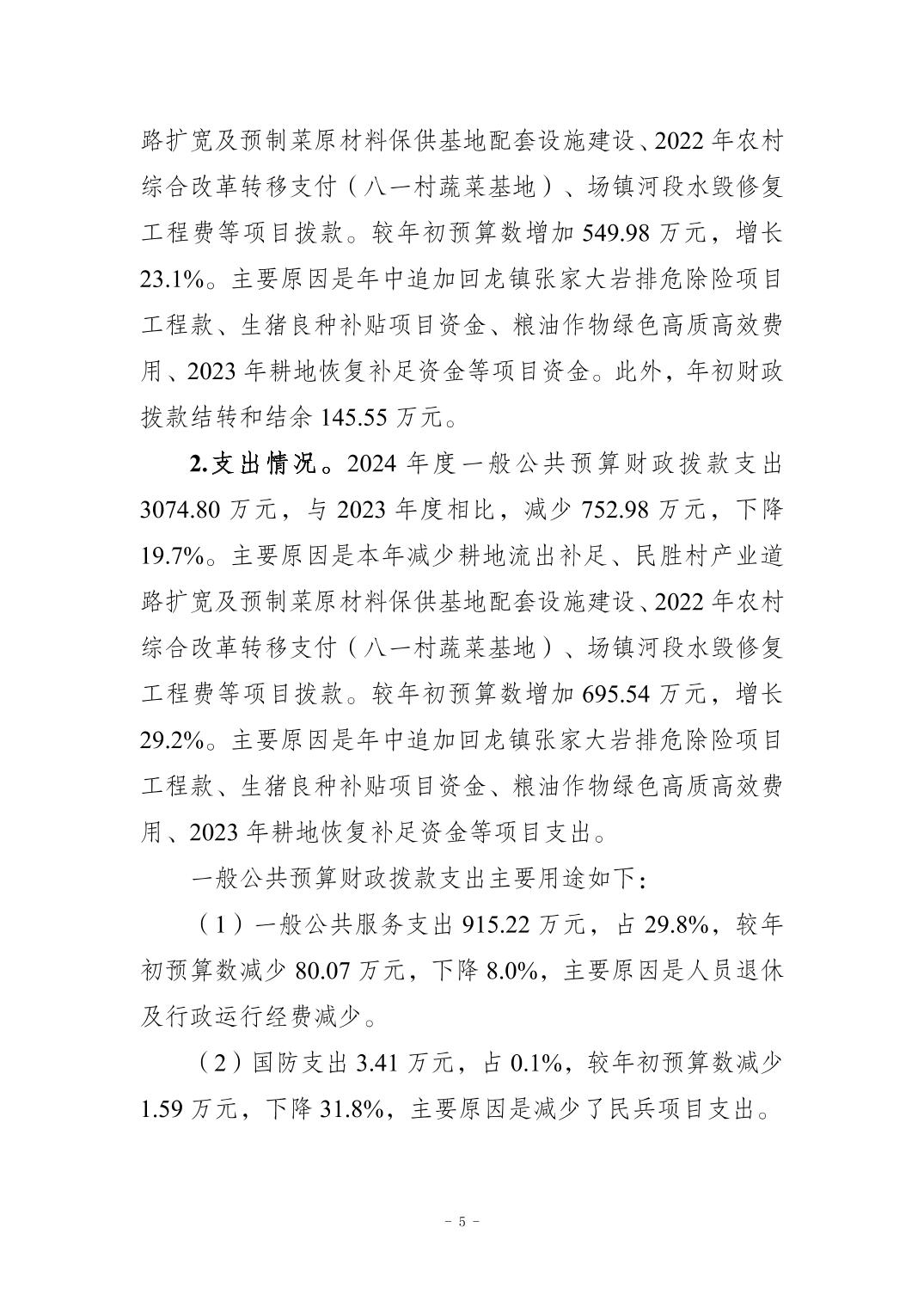 路扩宽及预制菜原材料保供基地配套设施建设、2022 年农村综合改革转移支付（八一村蔬菜基地）、场镇河段水毁修复工程费等项目拨款。较年初预算数增加 549.98 万元，增长 23.1%。主要原因是年中追加回龙镇张家大岩排危除险项目工程款、生猪良种补贴项目资金、粮油作物绿色高质高效费用、2023 年耕地恢复补足资金等项目资金。此外，年初财政拨款结转和结余 145.55 万元。

2.支出情况。2024 年度一般公共预算财政拨款支出 3074.80 万元，与 2023 年度相比，减少 752.98 万元，下降 19.7%。主要原因是本年减少耕地流出补足、民胜村产业道路扩宽及预制菜原材料保供基地配套设施建设、2022 年农村综合改革转移支付（八一村蔬菜基地）、场镇河段水毁修复工程费等项目拨款。较年初预算数增加 695.54 万元，增长 29.2%。主要原因是年中追加回龙镇张家大岩排危除险项目工程款、生猪良种补贴项目资金、粮油作物绿色高质高效费用、2023 年耕地恢复补足资金等项目支出。

一般公共预算财政拨款支出主要用途如下：

（1）一般公共服务支出 915.22 万元，占 29.8%，较年初预算数减少 80.07 万元，下降 8.0%，主要原因是人员退休及行政运行经费减少。

（2）国防支出 3.41 万元，占 0.1%，较年初预算数减少 1.59 万元，下降 31.8%，主要原因是减少了民兵项目支出。

－ 5 －